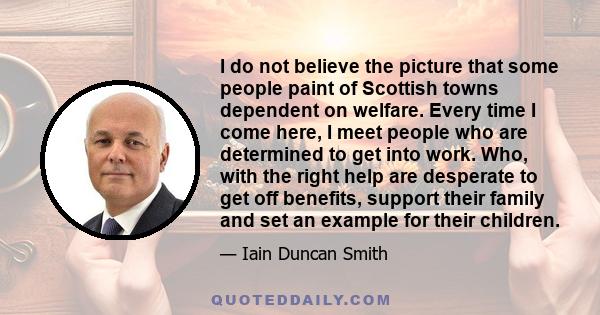 I do not believe the picture that some people paint of Scottish towns dependent on welfare. Every time I come here, I meet people who are determined to get into work. Who, with the right help are desperate to get off benefits, support their family and set an example for their children.

— Iain Duncan Smith

QUOTEDDAILY.COM